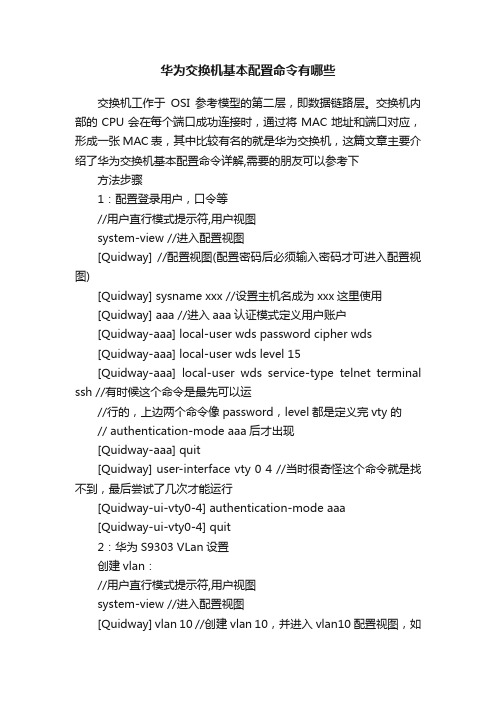 华为交换机基本配置命令有哪些

交换机工作于 OSI 参考模型的第二层，即数据链路层。交换机内部的 CPU 会在每个端口成功连接时，通过将 MAC 地址和端口对应，形成一张 MAC 表，其中比较有名的就是华为交换机，这篇文章主要介绍了华为交换机基本配置命令详解,需要的朋友可以参考下

方法步骤

1：配置登录用户，口令等

//用户直行模式提示符,用户视图

system-view //进入配置视图

[Quidway] //配置视图(配置密码后必须输入密码才可进入配置视图)

[Quidway] sysname xxx //设置主机名成为 xxx 这里使用

[Quidway] aaa //进入 aaa 认证模式定义用户账户

[Quidway-aaa] local-user wds password cipher wds

[Quidway-aaa] local-user wds level 15

[Quidway-aaa] local-user wds service-type telnet terminal ssh //有时候这个命令是最先可以运

//行的，上边两个命令像 password，level 都是定义完 vty 的

// authentication-mode aaa 后才出现

[Quidway-aaa] quit

[Quidway] user-interface vty 0 4 //当时很奇怪这个命令就是找不到，最后尝试了几次才能运行

[Quidway-ui-vty0-4] authentication-mode aaa

[Quidway-ui-vty0-4] quit

2：华为 S9303 VLan 设置

创建 vlan：

//用户直行模式提示符,用户视图

system-view //进入配置视图

[Quidway] vlan 10 //创建 vlan 10，并进入 vlan10 配置视图，如